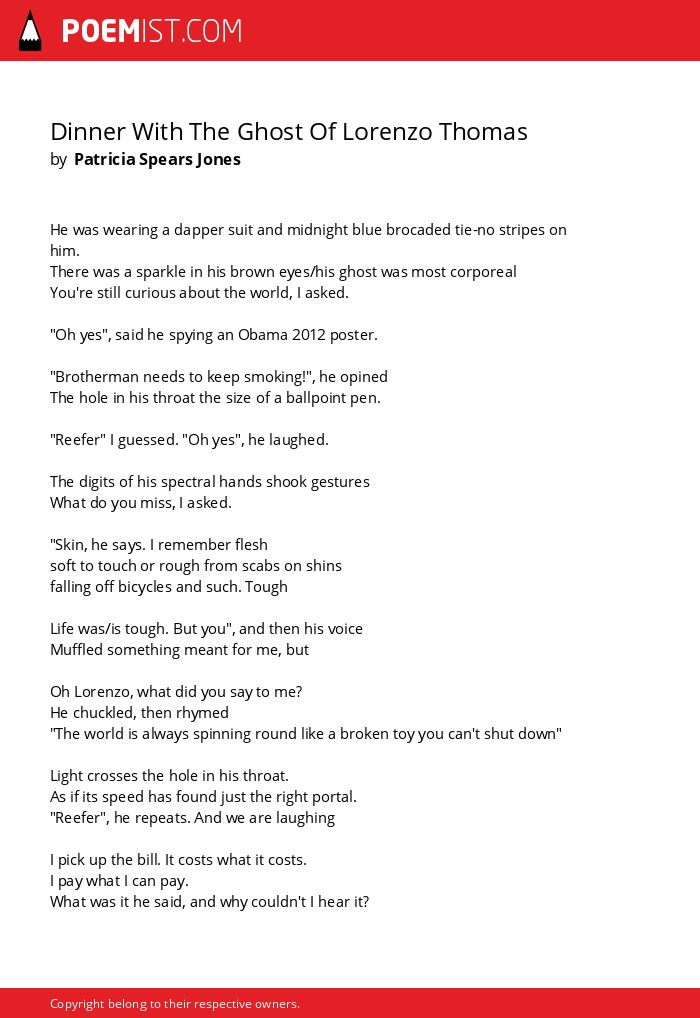 POEMIST.COM

Dinner With The Ghost Of Lorenzo Thomas
by Patricia Spears Jones

He was wearing a dapper suit and midnight blue brocaded tie-no stripes on him.
There was a sparkle in his brown eyes/his ghost was most corporeal
You're still curious about the world, I asked.

"Oh yes", said he spying an Obama 2012 poster.

"Brotherman needs to keep smoking!", he opined
The hole in his throat the size of a ballpoint pen.

"Reefer" I guessed. "Oh yes", he laughed.

The digits of his spectral hands shook gestures
What do you miss, I asked.

"Skin, he says. I remember flesh
soft to touch or rough from scabs on shins
falling off bicycles and such. Tough

Life was/is tough. But you", and then his voice
Muffled something meant for me, but

Oh Lorenzo, what did you say to me?
He chuckled, then rhymed
"The world is always spinning round like a broken toy you can't shut down"

Light crosses the hole in his throat.
As if its speed has found just the right portal.
"Reefer", he repeats. And we are laughing

I pick up the bill. It costs what it costs.
I pay what I can pay.
What was it he said, and why couldn't I hear it?

Copyright belong to their respective owners.